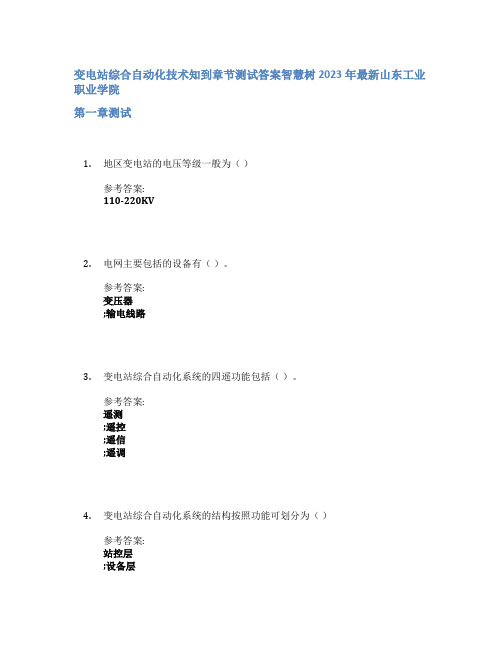 变电站综合自动化技术知到章节测试答案智慧树 2023 年最新山东工业职业学院

第一章测试

1. 地区变电站的电压等级一般为（）

参考答案:
110-220KV

2. 电网主要包括的设备有（）。

参考答案:
变压器
;输电线路

3. 变电站综合自动化系统的四遥功能包括（）。

参考答案:
遥测
;遥控
;遥信
;遥调

4. 变电站综合自动化系统的结构按照功能可划分为（）

参考答案:
站控层
;设备层